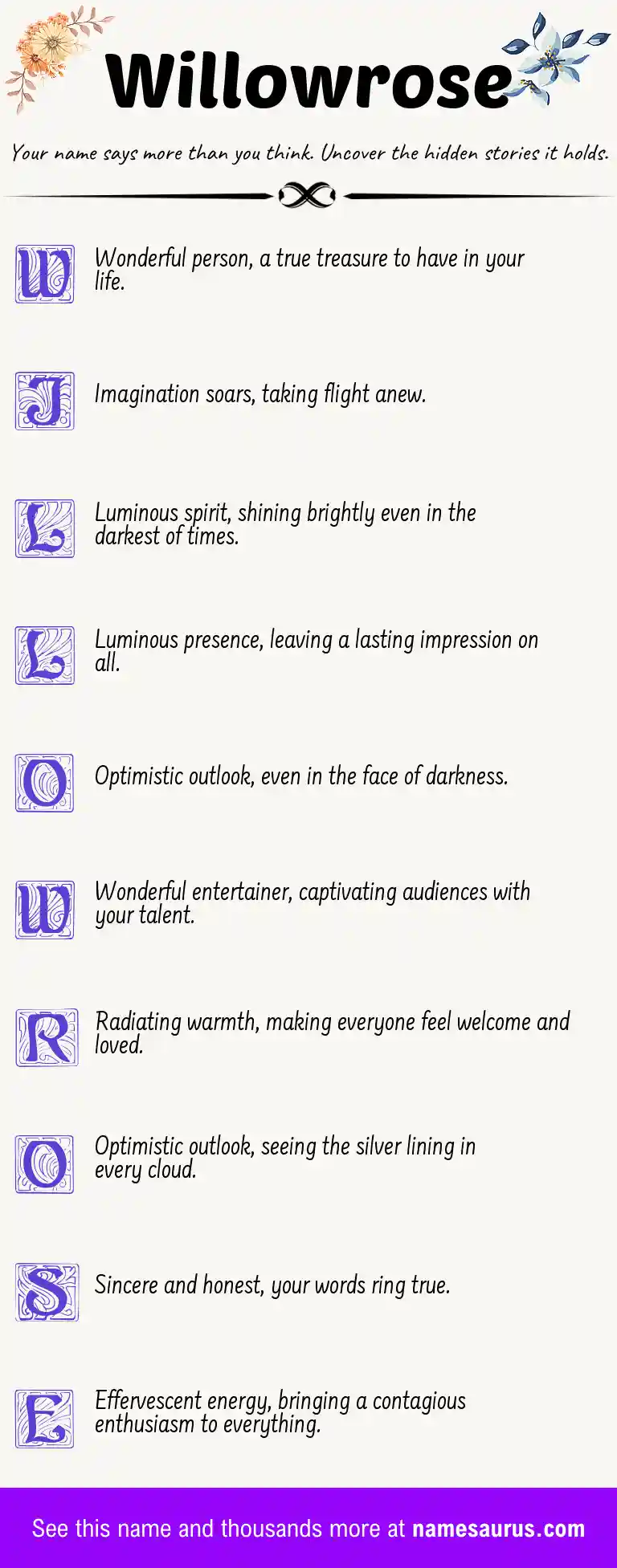 Willowrose

Your name says more than you think. Uncover the hidden stories it holds.

W Wonderful person, a true treasure to have in your life.

I Imagination soars, taking flight anew.

L Luminous spirit, shining brightly even in the darkest of times.

L Luminous presence, leaving a lasting impression on all.

O Optimistic outlook, even in the face of darkness.

W Wonderful entertainer, captivating audiences with your talent.

R Radiating warmth, making everyone feel welcome and loved.

O Optimistic outlook, seeing the silver lining in every cloud.

S Sincere and honest, your words ring true.

E Effervescent energy, bringing a contagious enthusiasm to everything.

See this name and thousands more at namesaurus.com